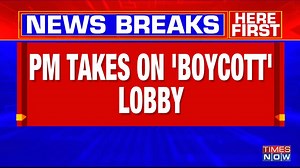 NEWS BREAKS HERE FIRST

PM TAKES ON 'BOYCOTT' LOBBY

TIMES NOW